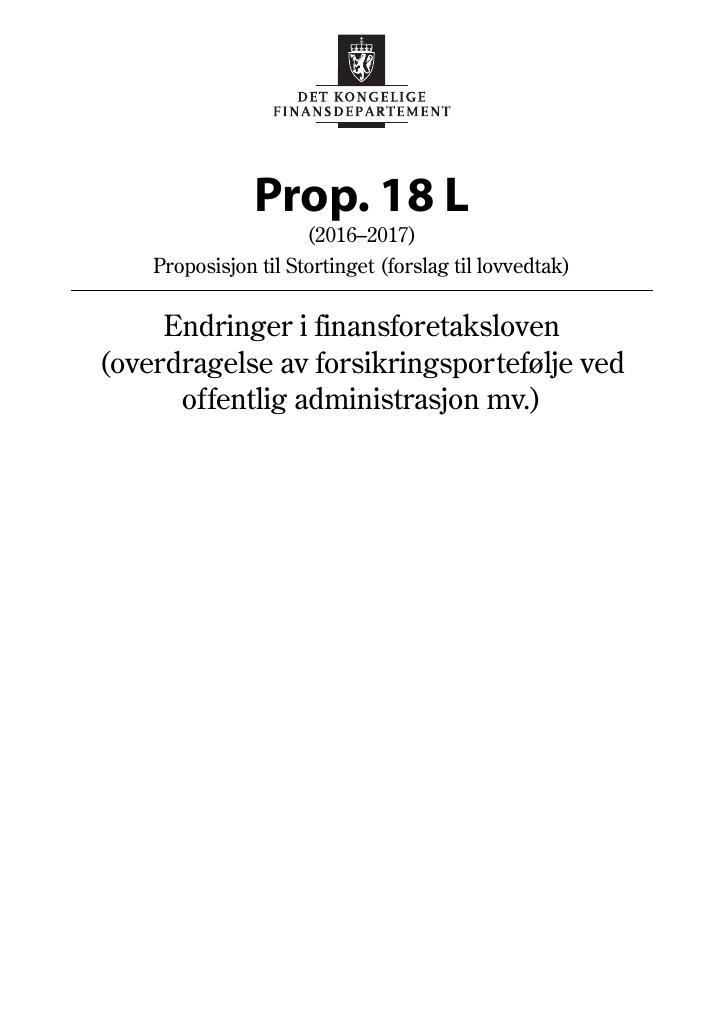 DET KONGELIGE
FINANSDEPARTEMENT

Prop. 18 L
(2016–2017)
Proposisjon til Stortinget (forslag til lovvedtak)

Endringer i finansforetaksloven
(overdragelse av forsikringsportefølje ved offentlig administrasjon mv.)